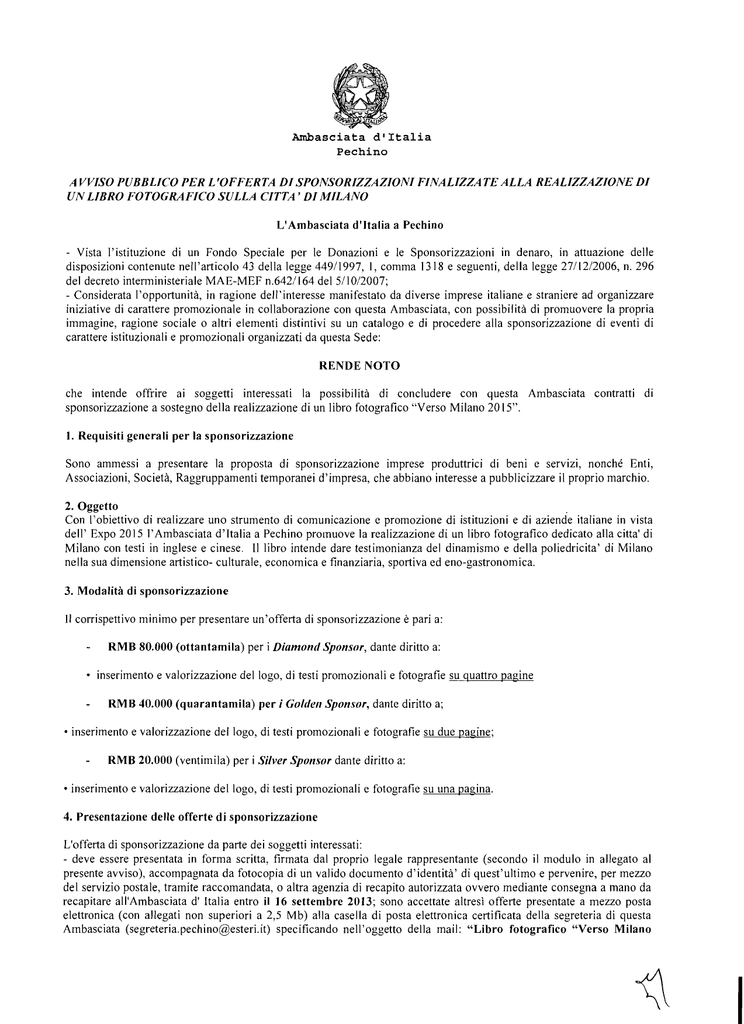 Ambasciata d'Italia
Pechino

AVVISO PUBBLICO PER L'OFFERTA DI SPONSORIZZAZIONI FINALIZZATE ALLA REALIZZAZIONE DI UN LIBRO FOTOGRAFICO SULLA CITTA' DI MILANO

L'Ambasciata d'Italia a Pechino

- Vista l'istituzione di un Fondo Speciale per le Donazioni e le Sponsorizzazioni in denaro, in attuazione delle disposizioni contenute nell'articolo 43 della legge 449/1997, 1, comma 1318 e seguenti, della legge 27/12/2006, n. 296 del decreto interministeriale MAE-MEF n.642/164 del 5/10/2007;
- Considerata l'opportunità, in ragione dell'interesse manifestato da diverse imprese italiane e straniere ad organizzare iniziative di carattere promozionale in collaborazione con questa Ambasciata, con possibilità di promuovere la propria immagine, ragione sociale o altri elementi distintivi su un catalogo e di procedere alla sponsorizzazione di eventi di carattere istituzionali e promozionali organizzati da questa Sede:

RENDE NOTO

che intende offrire ai soggetti interessati la possibilità di concludere con questa Ambasciata contratti di sponsorizzazione a sostegno della realizzazione di un libro fotografico "Verso Milano 2015".

1. Requisiti generali per la sponsorizzazione

Sono ammessi a presentare la proposta di sponsorizzazione imprese produttrici di beni e servizi, nonché Enti, Associazioni, Società, Raggruppamenti temporanei d'impresa, che abbiano interesse a pubblicizzare il proprio marchio.

2. Oggetto
Con l'obiettivo di realizzare uno strumento di comunicazione e promozione di istituzioni e di aziende italiane in vista dell' Expo 2015 l'Ambasciata d'Italia a Pechino promuove la realizzazione di un libro fotografico dedicato alla citta' di Milano con testi in inglese e cinese. Il libro intende dare testimonianza del dinamismo e della poliedricita' di Milano nella sua dimensione artistico- culturale, economica e finanziaria, sportiva ed eno-gastronomica.

3. Modalità di sponsorizzazione

Il corrispettivo minimo per presentare un'offerta di sponsorizzazione è pari a:

- RMB 80.000 (ottantamila) per i Diamond Sponsor, dante diritto a:

• inserimento e valorizzazione del logo, di testi promozionali e fotografie su quattro pagine

- RMB 40.000 (quarantamila) per i Golden Sponsor, dante diritto a;

• inserimento e valorizzazione del logo, di testi promozionali e fotografie su due pagine;

- RMB 20.000 (ventimila) per i Silver Sponsor dante diritto a:

• inserimento e valorizzazione del logo, di testi promozionali e fotografie su una pagina.

4. Presentazione delle offerte di sponsorizzazione

L'offerta di sponsorizzazione da parte dei soggetti interessati:
- deve essere presentata in forma scritta, firmata dal proprio legale rappresentante (secondo il modulo in allegato al presente avviso), accompagnata da fotocopia di un valido documento d'identità' di quest'ultimo e pervenire, per mezzo del servizio postale, tramite raccomandata, o altra agenzia di recapito autorizzata ovvero mediante consegna a mano da recapitare all'Ambasciata d' Italia entro il 16 settembre 2013; sono accettate altresì offerte presentate a mezzo posta elettronica (con allegati non superiori a 2,5 Mb) alla casella di posta elettronica certificata della segreteria di questa Ambasciata (segreteria.pechino@esteri.it) specificando nell'oggetto della mail: "Libro fotografico "Verso Milano